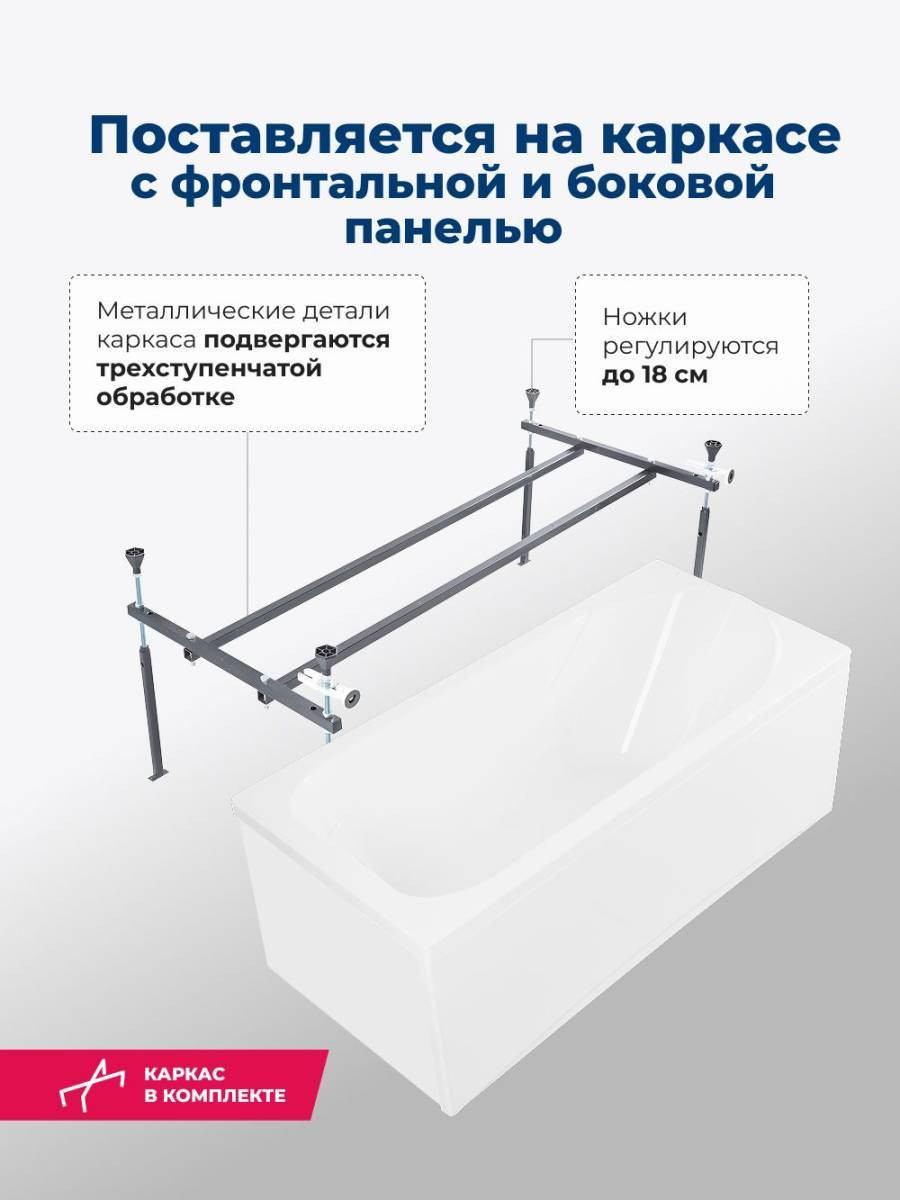 Поставляется на каркасе с фронтальной и боковой панелью

Металлические детали каркаса подвергаются трехступенчатой обработке

Ножки регулируются до 18 см

КАРКАС
В КОМПЛЕКТЕ